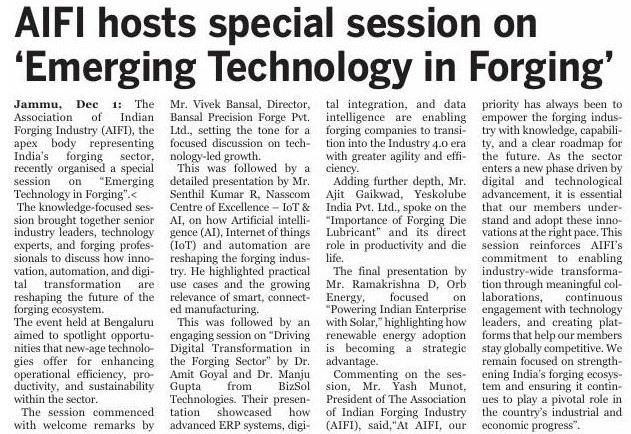 AIFI hosts special session on 'Emerging Technology in Forging'

Jammu, Dec 1: The Association of Indian Forging Industry (AIFI), the apex body representing India's forging sector, recently organised a special session on "Emerging Technology in Forging".<

The knowledge-focused session brought together senior industry leaders, technology experts, and forging professionals to discuss how innovation, automation, and digital transformation are reshaping the future of the forging ecosystem.

The event held at Bengaluru aimed to spotlight opportunities that new-age technologies offer for enhancing operational efficiency, productivity, and sustainability within the sector.

The session commenced with welcome remarks by Mr. Vivek Bansal, Director, Bansal Precision Forge Pvt. Ltd., setting the tone for a focused discussion on technology-led growth.

This was followed by a detailed presentation by Mr. Senthil Kumar R, Nasscom Centre of Excellence – IoT & AI, on how Artificial intelligence (AI), Internet of things (IoT) and automation are reshaping the forging industry. He highlighted practical use cases and the growing relevance of smart, connected manufacturing.

This was followed by an engaging session on "Driving Digital Transformation in the Forging Sector" by Dr. Amit Goyal and Dr. Manju Gupta from BizSol Technologies. Their presentation showcased how advanced ERP systems, digital integration, and data intelligence are enabling forging companies to transition into the Industry 4.0 era with greater agility and efficiency.

Adding further depth, Mr. Ajit Gaikwad, Yeskolube India Pvt. Ltd., spoke on the "Importance of Forging Die Lubricant" and its direct role in productivity and die life.

The final presentation by Mr. Ramakrishna D, Orb Energy, focused on "Powering Indian Enterprise with Solar," highlighting how renewable energy adoption is becoming a strategic advantage.

Commenting on the session, Mr. Yash Munot, President of The Association of Indian Forging Industry (AIFI), said,"At AIFI, our priority has always been to empower the forging industry with knowledge, capability, and a clear roadmap for the future. As the sector enters a new phase driven by digital and technological advancement, it is essential that our members understand and adopt these innovations at the right pace. This session reinforces AIFI's commitment to enabling industry-wide transformation through meaningful collaborations, continuous engagement with technology leaders, and creating platforms that help our members stay globally competitive. We remain focused on strengthening India's forging ecosystem and ensuring it continues to play a pivotal role in the country's industrial and economic progress".